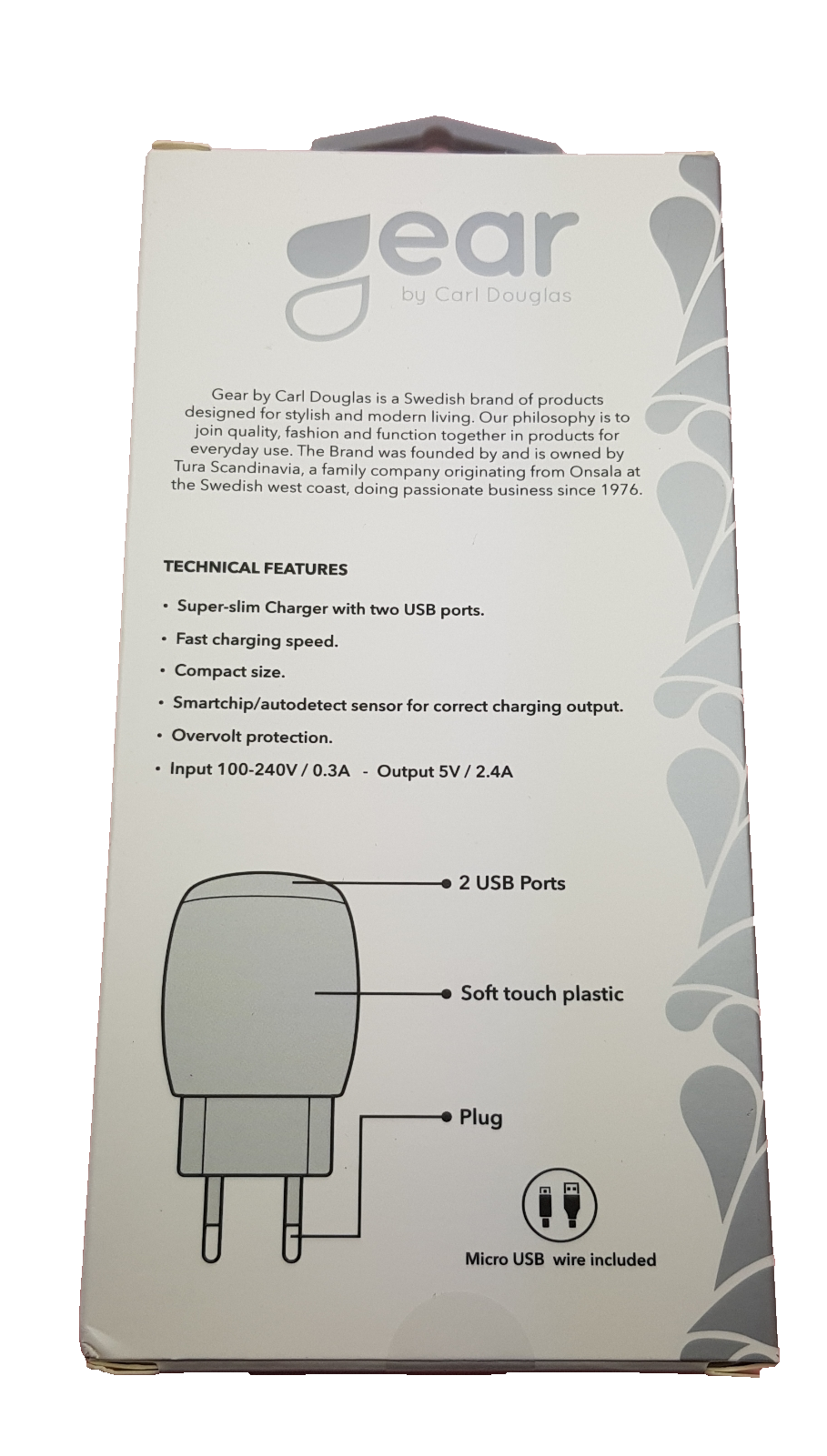 gear
by Carl Douglas

Gear by Carl Douglas is a Swedish brand of products designed for stylish and modern living. Our philosophy is to join quality, fashion and function together in products for everyday use. The Brand was founded by and is owned by Tura Scandinavia, a family company originating from Onsala at the Swedish west coast, doing passionate business since 1976.

TECHNICAL FEATURES

• Super-slim Charger with two USB ports.
• Fast charging speed.
• Compact size.
• Smartchip/autodetect sensor for correct charging output.
• Overvolt protection.
• Input 100-240V / 0.3A - Output 5V / 2.4A

2 USB Ports

Soft touch plastic

Plug

Micro USB wire included